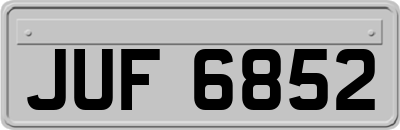 JUF 6852